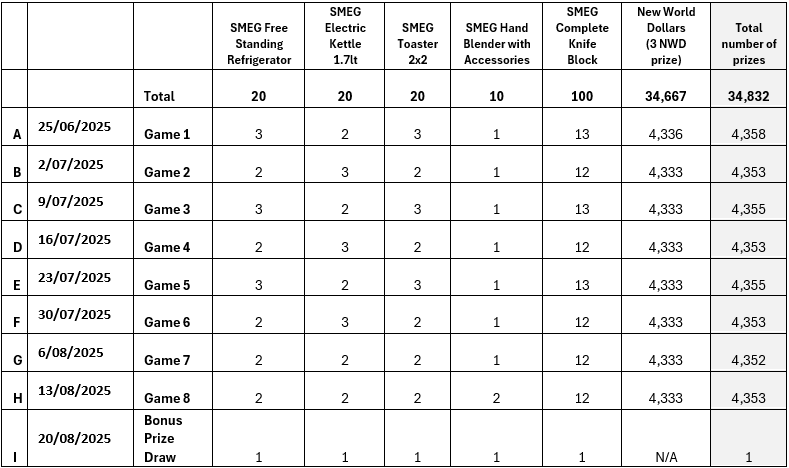 | | | | SMEG Free Standing Refrigerator | SMEG Electric Kettle 1.7lt | SMEG Toaster 2x2 | SMEG Hand Blender with Accessories | SMEG Complete Knife Block | New World Dollars (3 NWD prize) | Total number of prizes |
|---|---|---|---|---|---|---|---|---|---|
| | | Total | 20 | 20 | 20 | 10 | 100 | 34,667 | 34,832 |
| A | 25/06/2025 | Game 1 | 3 | 2 | 3 | 1 | 13 | 4,336 | 4,358 |
| B | 2/07/2025 | Game 2 | 2 | 3 | 2 | 1 | 12 | 4,333 | 4,353 |
| C | 9/07/2025 | Game 3 | 3 | 2 | 3 | 1 | 13 | 4,333 | 4,355 |
| D | 16/07/2025 | Game 4 | 2 | 3 | 2 | 1 | 12 | 4,333 | 4,353 |
| E | 23/07/2025 | Game 5 | 3 | 2 | 3 | 1 | 13 | 4,333 | 4,355 |
| F | 30/07/2025 | Game 6 | 2 | 3 | 2 | 1 | 12 | 4,333 | 4,353 |
| G | 6/08/2025 | Game 7 | 2 | 2 | 2 | 1 | 12 | 4,333 | 4,352 |
| H | 13/08/2025 | Game 8 | 2 | 2 | 2 | 2 | 12 | 4,333 | 4,353 |
| I | 20/08/2025 | Bonus Prize Draw | 1 | 1 | 1 | 1 | 1 | N/A | 1 |